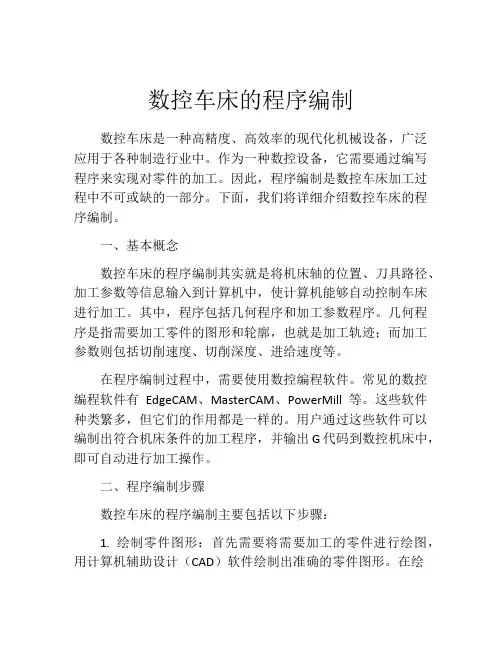 数控车床的程序编制

数控车床是一种高精度、高效率的现代化机械设备，广泛应用于各种制造行业中。作为一种数控设备，它需要通过编写程序来实现对零件的加工。因此，程序编制是数控车床加工过程中不可或缺的一部分。下面，我们将详细介绍数控车床的程序编制。

一、基本概念

数控车床的程序编制其实就是将机床轴的位置、刀具路径、加工参数等信息输入到计算机中，使计算机能够自动控制车床进行加工。其中，程序包括几何程序和加工参数程序。几何程序是指需要加工零件的图形和轮廓，也就是加工轨迹；而加工参数则包括切削速度、切削深度、进给速度等。

在程序编制过程中，需要使用数控编程软件。常见的数控编程软件有 EdgeCAM、MasterCAM、PowerMill 等。这些软件种类繁多，但它们的作用都是一样的。用户通过这些软件可以编制出符合机床条件的加工程序，并输出 G 代码到数控机床中，即可自动进行加工操作。

二、程序编制步骤

数控车床的程序编制主要包括以下步骤：

1. 绘制零件图形：首先需要将需要加工的零件进行绘图，用计算机辅助设计（CAD）软件绘制出准确的零件图形。在绘